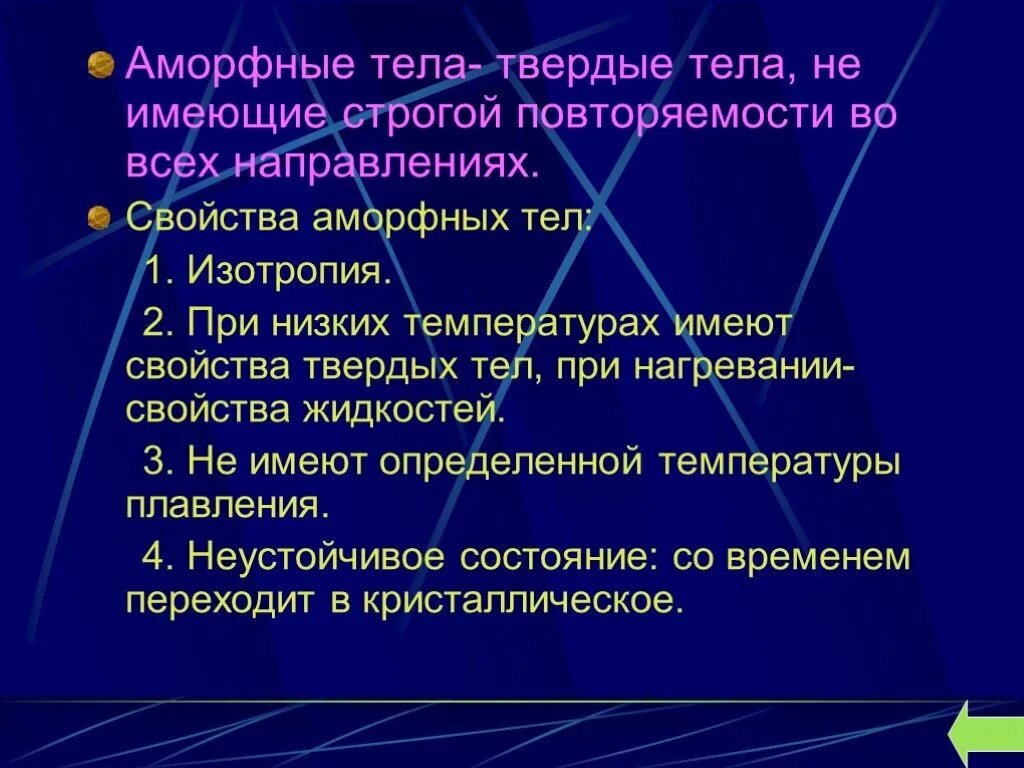 Аморфные тела- твердые тела, не имеющие строгой повторяемости во всех направлениях.

Свойства аморфных тел:

1. Изотропия.

2. При низких температурах имеют свойства твердых тел, при нагревании- свойства жидкостей.

3. Не имеют определенной температуры плавления.

4. Неустойчивое состояние: со временем переходит в кристаллическое.